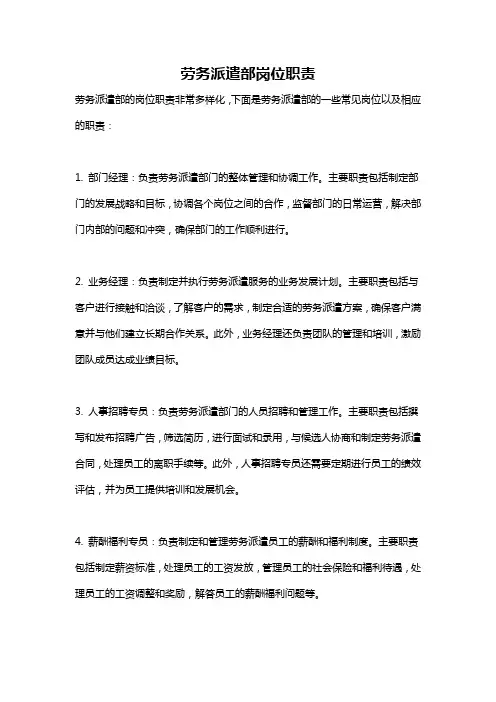 劳务派遣部岗位职责

劳务派遣部的岗位职责非常多样化，下面是劳务派遣部的一些常见岗位以及相应的职责：

1. 部门经理：负责劳务派遣部门的整体管理和协调工作。主要职责包括制定部门的发展战略和目标，协调各个岗位之间的合作，监督部门的日常运营，解决部门内部的问题和冲突，确保部门的工作顺利进行。

2. 业务经理：负责制定并执行劳务派遣服务的业务发展计划。主要职责包括与客户进行接触和洽谈，了解客户的需求，制定合适的劳务派遣方案，确保客户满意并与他们建立长期合作关系。此外，业务经理还负责团队的管理和培训，激励团队成员达成业绩目标。

3. 人事招聘专员：负责劳务派遣部门的人员招聘和管理工作。主要职责包括撰写和发布招聘广告，筛选简历，进行面试和录用，与候选人协商和制定劳务派遣合同，处理员工的离职手续等。此外，人事招聘专员还需要定期进行员工的绩效评估，并为员工提供培训和发展机会。

4. 薪酬福利专员：负责制定和管理劳务派遣员工的薪酬和福利制度。主要职责包括制定薪资标准，处理员工的工资发放，管理员工的社会保险和福利待遇，处理员工的工资调整和奖励，解答员工的薪酬福利问题等。